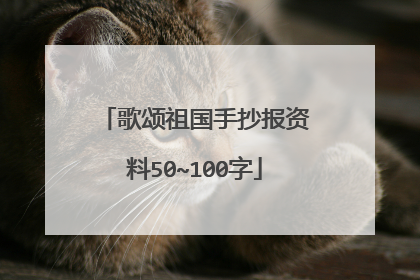 「歌颂祖国手抄报资料50~100字」